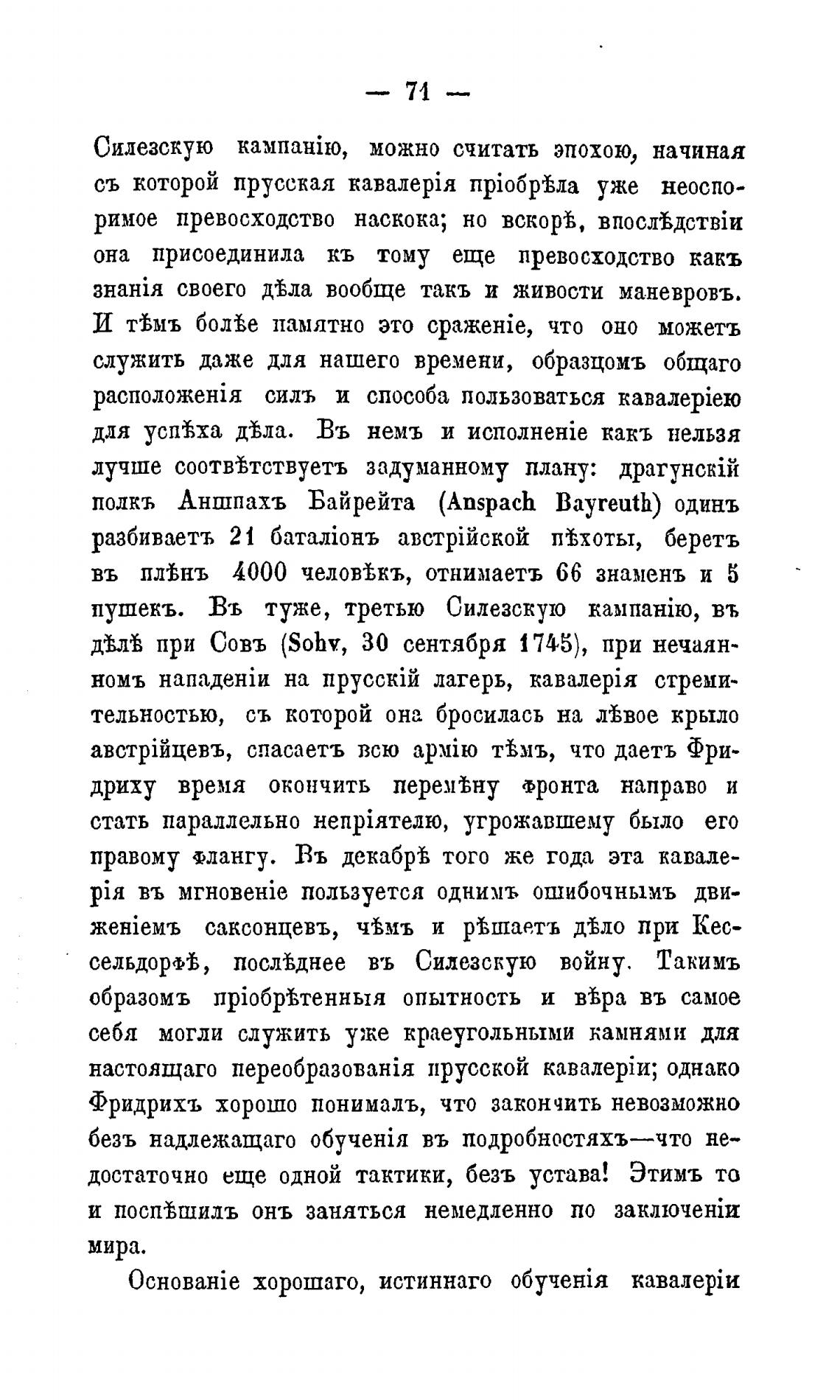 — 71 —

Силезскую кампанію, можно считать эпохою, начиная съ которой прусская кавалерія пріобрѣла уже неоспоримое превосходство наскока; но вскорѣ, впослѣдствіи она присоединила къ тому еще превосходство какъ знанія своего дѣла вообще такъ и живости маневровъ. И тѣмъ болѣе памятно это сраженіе, что оно можетъ служить даже для нашего времени, образцомъ общаго расположенія силъ и способа пользоваться кавалеріею для успѣха дѣла. Въ немъ и исполненіе какъ нельзя лучше соотвѣтствуетъ задуманному плану: драгунскій полкъ Аншпахъ Байрейта (Anspach Bayreuth) одинъ разбиваетъ 21 баталіонъ австрійской пѣхоты, беретъ въ плѣнъ 4000 человѣкъ, отнимаетъ 66 знаменъ и 5 пушекъ. Въ туже, третью Силезскую кампанію, въ дѣлѣ при Совъ (Sohv, 30 сентября 1745), при нечаянномъ нападеніи на прусскій лагерь, кавалерія стремительностью, съ которой она бросилась на лѣвое крыло австрійцевъ, спасаетъ всю армію тѣмъ, что даетъ Фридриху время окончить перемѣну фронта направо и стать параллельно непріятелю, угрожавшему было его правому флангу. Въ декабрѣ того же года эта кавалерія въ мгновеніе пользуется однимъ ошибочнымъ движеніемъ саксонцевъ, чѣмъ и рѣшаетъ дѣло при Кессельдорфѣ, послѣднее въ Силезскую войну. Такимъ образомъ пріобрѣтенныя опытность и вѣра въ самое себя могли служить уже краеугольными камнями для настоящаго переобразованія прусской кавалеріи; однако Фридрихъ хорошо понималъ, что закончить невозможно безъ надлежащаго обученія въ подробностяхъ—что недостаточно еще одной тактики, безъ устава! Этимъ то и поспѣшилъ онъ заняться немедленно по заключеніи мира.

Основаніе хорошаго, истиннаго обученія кавалеріи